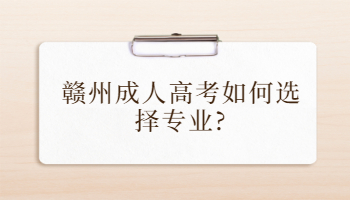 赣州成人高考如何选择专业?